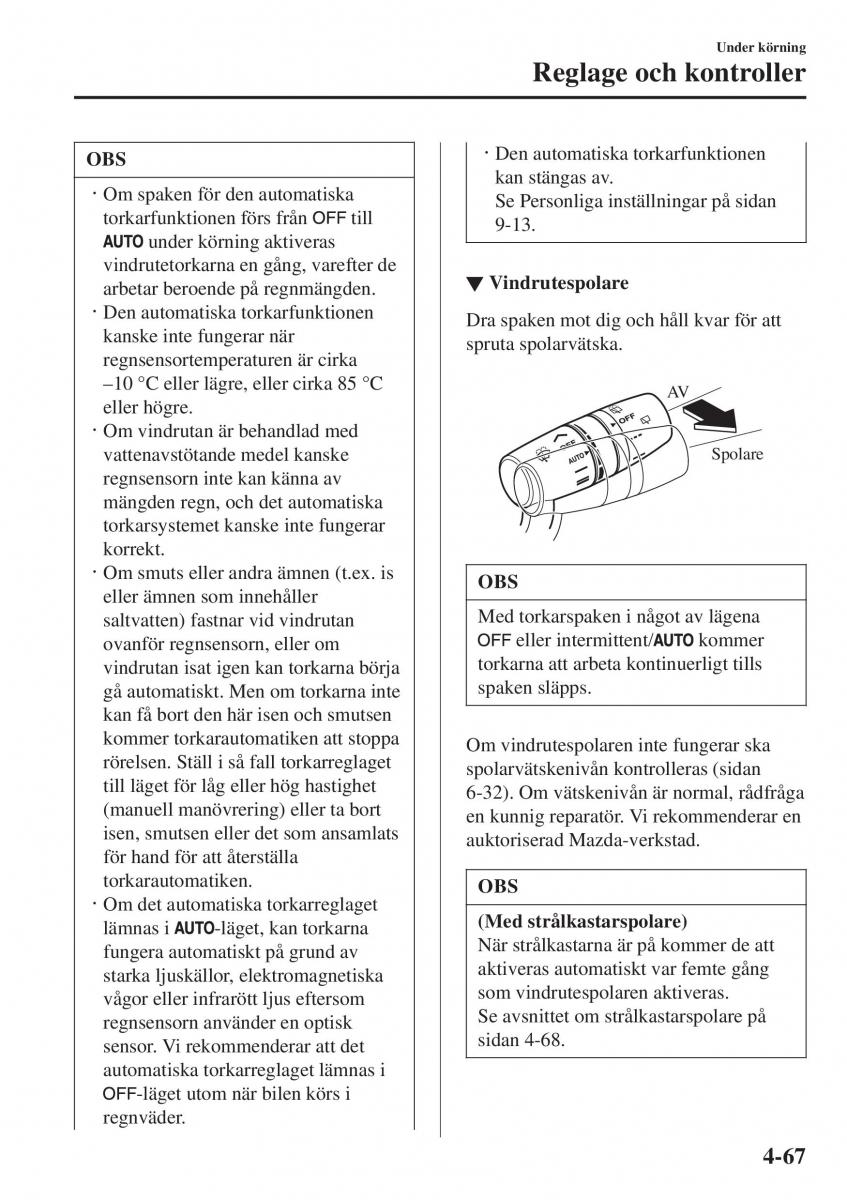 Under körning
Reglage och kontroller

OBS

· Om spaken för den automatiska torkarfunktionen förs från OFF till AUTO under körning aktiveras vindrutetorkarna en gång, varefter de arbetar beroende på regnmängden.
· Den automatiska torkarfunktionen kanske inte fungerar när regnsensortemperaturen är cirka –10 °C eller lägre, eller cirka 85 °C eller högre.
· Om vindrutan är behandlad med vattenavstötande medel kanske regnsensorn inte kan känna av mängden regn, och det automatiska torkarsystemet kanske inte fungerar korrekt.
· Om smuts eller andra ämnen (t.ex. is eller ämnen som innehåller saltvatten) fastnar vid vindrutan ovanför regnsensorn, eller om vindrutan isat igen kan torkarna börja gå automatiskt. Men om torkarna inte kan få bort den här isen och smutsen kommer torkarautomatiken att stoppa rörelsen. Ställ i så fall torkarreglaget till läget för låg eller hög hastighet (manuell manövrering) eller ta bort isen, smutsen eller det som ansamlats för hand för att återställa torkarautomatiken.
· Om det automatiska torkarreglaget lämnas i AUTO-läget, kan torkarna fungera automatiskt på grund av starka ljuskällor, elektromagnetiska vågor eller infrarött ljus eftersom regnsensorn använder en optisk sensor. Vi rekommenderar att det automatiska torkarreglaget lämnas i OFF-läget utom när bilen körs i regnväder.
· Den automatiska torkarfunktionen kan stängas av. Se Personliga inställningar på sidan 9-13.

▼ Vindrutespolare

Dra spaken mot dig och håll kvar för att spruta spolarvätska.

AV
OFF
AUTO
Spolare

OBS

Med torkarspaken i något av lägena OFF eller intermittent/AUTO kommer torkarna att arbeta kontinuerligt tills spaken släpps.

Om vindrutespolaren inte fungerar ska spolarvätskenivån kontrolleras (sidan 6-32). Om vätskenivån är normal, rådfråga en kunnig reparatör. Vi rekommenderar en auktoriserad Mazda-verkstad.

OBS

(Med strålkastarspolare)
När strålkastarna är på kommer de att aktiveras automatiskt var femte gång som vindrutespolaren aktiveras.
Se avsnittet om strålkastarspolare på sidan 4-68.

4-67